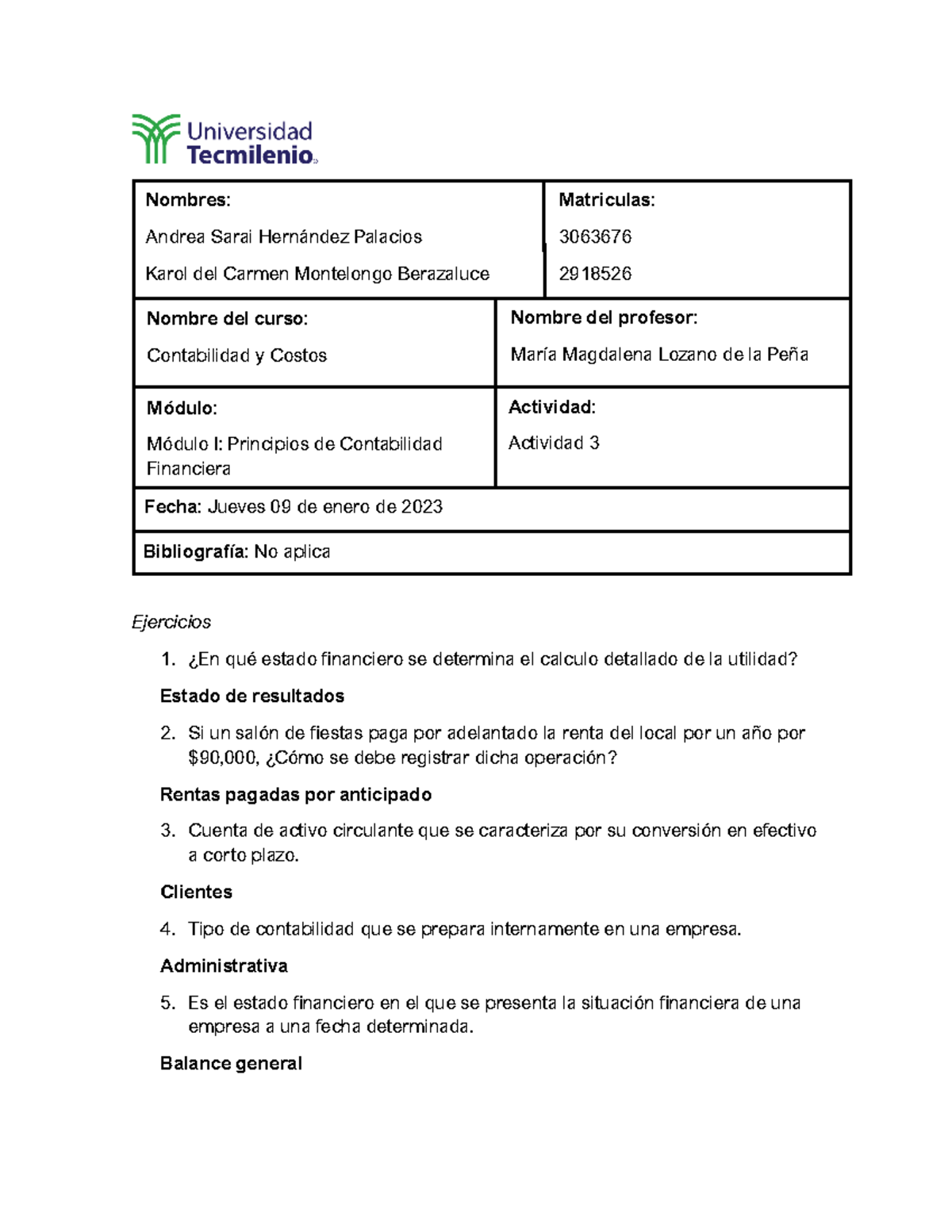 Universidad
Tecmilenio

Nombres:

Andrea Sarai Hernández Palacios

Karol del Carmen Montelongo Berazaluce

Matriculas:

3063676

2918526

Nombre del curso:

Contabilidad y Costos

Nombre del profesor:

María Magdalena Lozano de la Peña

Módulo:

Módulo I: Principios de Contabilidad Financiera

Actividad:

Actividad 3

Fecha: Jueves 09 de enero de 2023

Bibliografía: No aplica

Ejercicios

1. ¿En qué estado financiero se determina el calculo detallado de la utilidad?

Estado de resultados

2. Si un salón de fiestas paga por adelantado la renta del local por un año por $90,000, ¿Cómo se debe registrar dicha operación?

Rentas pagadas por anticipado

3. Cuenta de activo circulante que se caracteriza por su conversión en efectivo a corto plazo.

Clientes

4. Tipo de contabilidad que se prepara internamente en una empresa.

Administrativa

5. Es el estado financiero en el que se presenta la situación financiera de una empresa a una fecha determinada.

Balance general